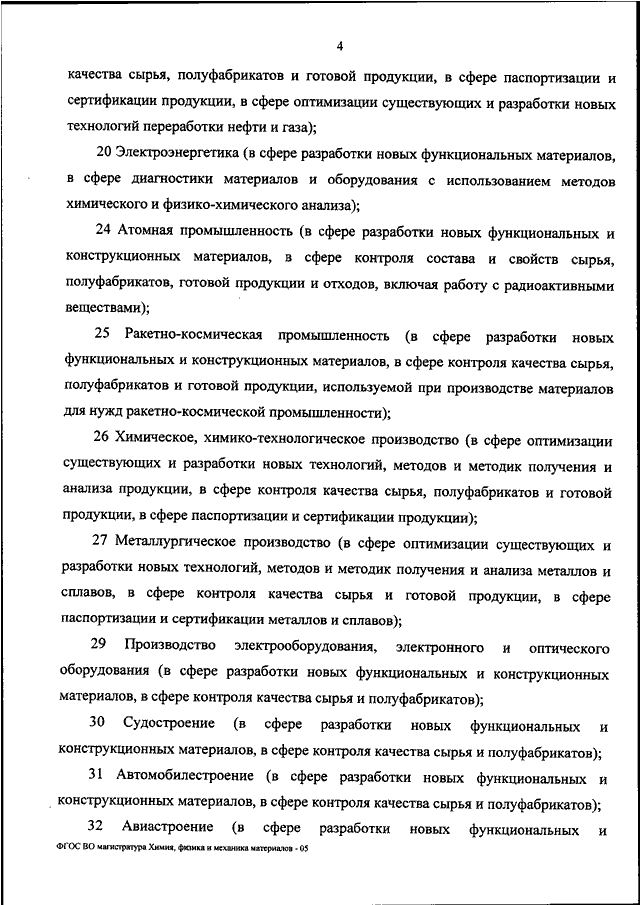 4

качества сырья, полуфабрикатов и готовой продукции, в сфере паспортизации и сертификации продукции, в сфере оптимизации существующих и разработки новых технологий переработки нефти и газа);

20 Электроэнергетика (в сфере разработки новых функциональных материалов, в сфере диагностики материалов и оборудования с использованием методов химического и физико-химического анализа);

24 Атомная промышленность (в сфере разработки новых функциональных и конструкционных материалов, в сфере контроля состава и свойств сырья, полуфабрикатов, готовой продукции и отходов, включая работу с радиоактивными веществами);

25 Ракетно-космическая промышленность (в сфере разработки новых функциональных и конструкционных материалов, в сфере контроля качества сырья, полуфабрикатов и готовой продукции, используемой при производстве материалов для нужд ракетно-космической промышленности);

26 Химическое, химико-технологическое производство (в сфере оптимизации существующих и разработки новых технологий, методов и методик получения и анализа продукции, в сфере контроля качества сырья, полуфабрикатов и готовой продукции, в сфере паспортизации и сертификации продукции);

27 Металлургическое производство (в сфере оптимизации существующих и разработки новых технологий, методов и методик получения и анализа металлов и сплавов, в сфере контроля качества сырья и готовой продукции, в сфере паспортизации и сертификации металлов и сплавов);

29 Производство электрооборудования, электронного и оптического оборудования (в сфере разработки новых функциональных и конструкционных материалов, в сфере контроля качества сырья и полуфабрикатов);

30 Судостроение (в сфере разработки новых функциональных и конструкционных материалов, в сфере контроля качества сырья и полуфабрикатов);

31 Автомобилестроение (в сфере разработки новых функциональных и конструкционных материалов, в сфере контроля качества сырья и полуфабрикатов);

32 Авиастроение (в сфере разработки новых функциональных и

ФГОС ВО магистратура Химия, физика и механика материалов - 05